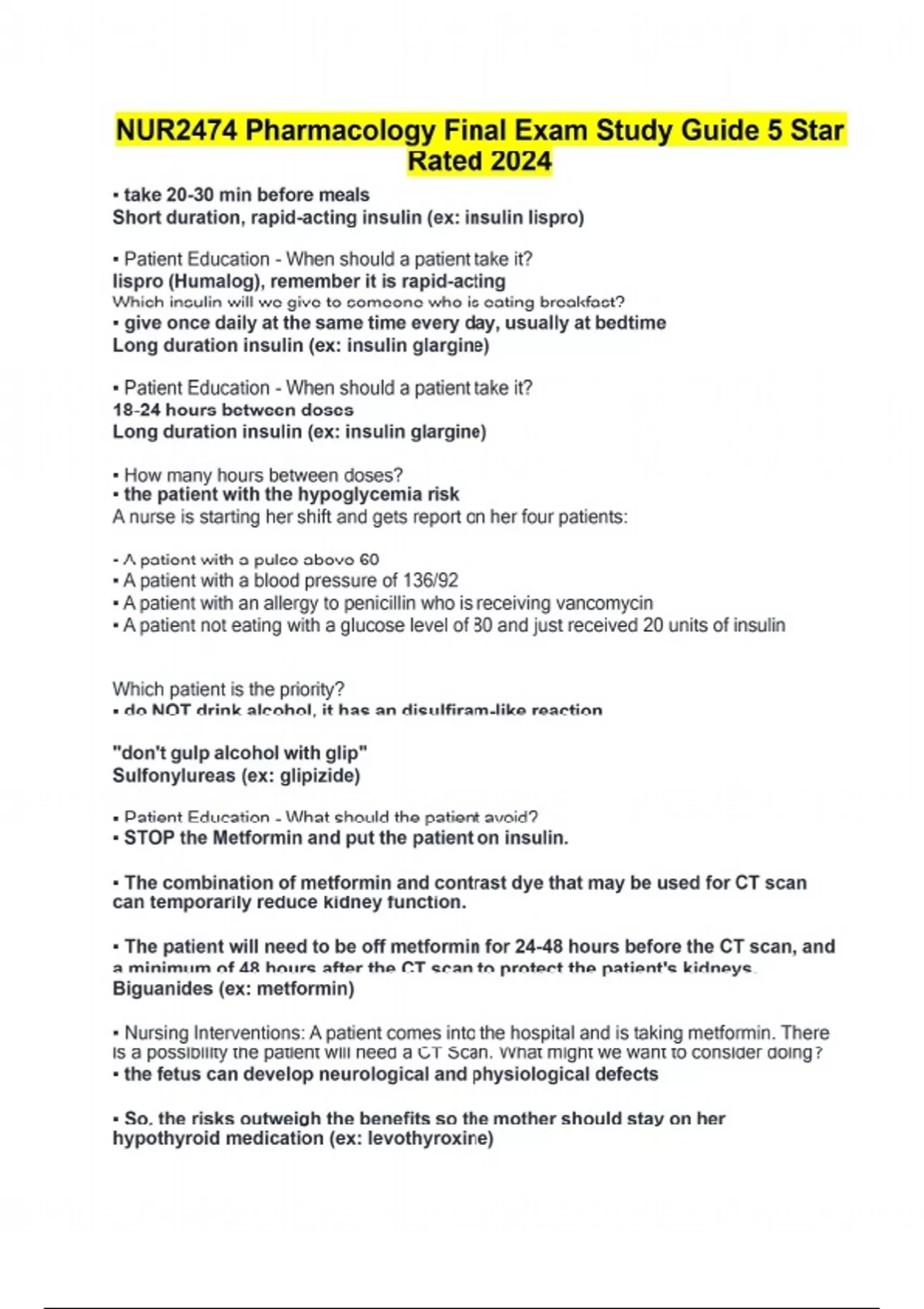 NUR2474 Pharmacology Final Exam Study Guide 5 Star Rated 2024

▪ take 20-30 min before meals
Short duration, rapid-acting insulin (ex: insulin lispro)

▪ Patient Education - When should a patient take it?
lispro (Humalog), remember it is rapid-acting
Which insulin will we give to someone who is eating breakfast?
▪ give once daily at the same time every day, usually at bedtime
Long duration insulin (ex: insulin glargine)

▪ Patient Education - When should a patient take it?
18-24 hours between doses
Long duration insulin (ex: insulin glargine)

▪ How many hours between doses?
▪ the patient with the hypoglycemia risk
A nurse is starting her shift and gets report on her four patients:

▪ A patient with a pulse above 60
▪ A patient with a blood pressure of 136/92
▪ A patient with an allergy to penicillin who is receiving vancomycin
▪ A patient not eating with a glucose level of 30 and just received 20 units of insulin

Which patient is the priority?
▪ do NOT drink alcohol, it has an disulfiram-like reaction

"don't gulp alcohol with glip"
Sulfonylureas (ex: glipizide)

▪ Patient Education - What should the patient avoid?
▪ STOP the Metformin and put the patient on insulin.

▪ The combination of metformin and contrast dye that may be used for CT scan can temporarily reduce kidney function.

▪ The patient will need to be off metformin for 24-48 hours before the CT scan, and a minimum of 48 hours after the CT scan to protect the patient's kidneys.
Biguanides (ex: metformin)

▪ Nursing Interventions: A patient comes into the hospital and is taking metformin. There is a possibility the patient will need a CT Scan. What might we want to consider doing?
▪ the fetus can develop neurological and physiological defects

▪ So, the risks outweigh the benefits so the mother should stay on her hypothyroid medication (ex: levothyroxine)